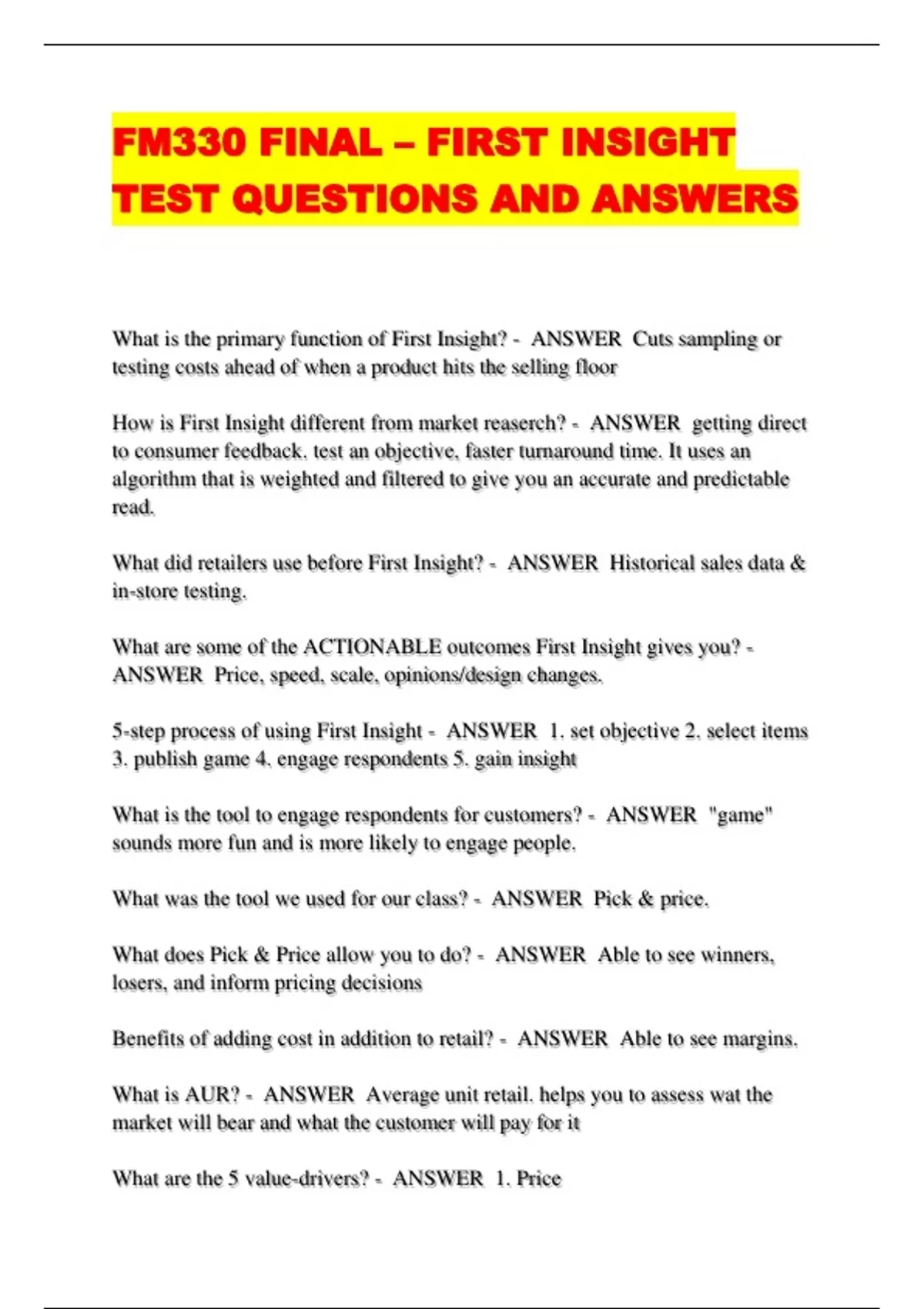 FM330 FINAL – FIRST INSIGHT TEST QUESTIONS AND ANSWERS

What is the primary function of First Insight? - ANSWER Cuts sampling or testing costs ahead of when a product hits the selling floor

How is First Insight different from market reaserch? - ANSWER getting direct to consumer feedback, test an objective, faster turnaround time. It uses an algorithm that is weighted and filtered to give you an accurate and predictable read.

What did retailers use before First Insight? - ANSWER Historical sales data & in-store testing.

What are some of the ACTIONABLE outcomes First Insight gives you? - ANSWER Price, speed, scale, opinions/design changes.

5-step process of using First Insight - ANSWER 1. set objective 2. select items 3. publish game 4. engage respondents 5. gain insight

What is the tool to engage respondents for customers? - ANSWER "game" sounds more fun and is more likely to engage people.

What was the tool we used for our class? - ANSWER Pick & price.

What does Pick & Price allow you to do? - ANSWER Able to see winners, losers, and inform pricing decisions

Benefits of adding cost in addition to retail? - ANSWER Able to see margins.

What is AUR? - ANSWER Average unit retail. helps you to assess wat the market will bear and what the customer will pay for it

What are the 5 value-drivers? - ANSWER 1. Price